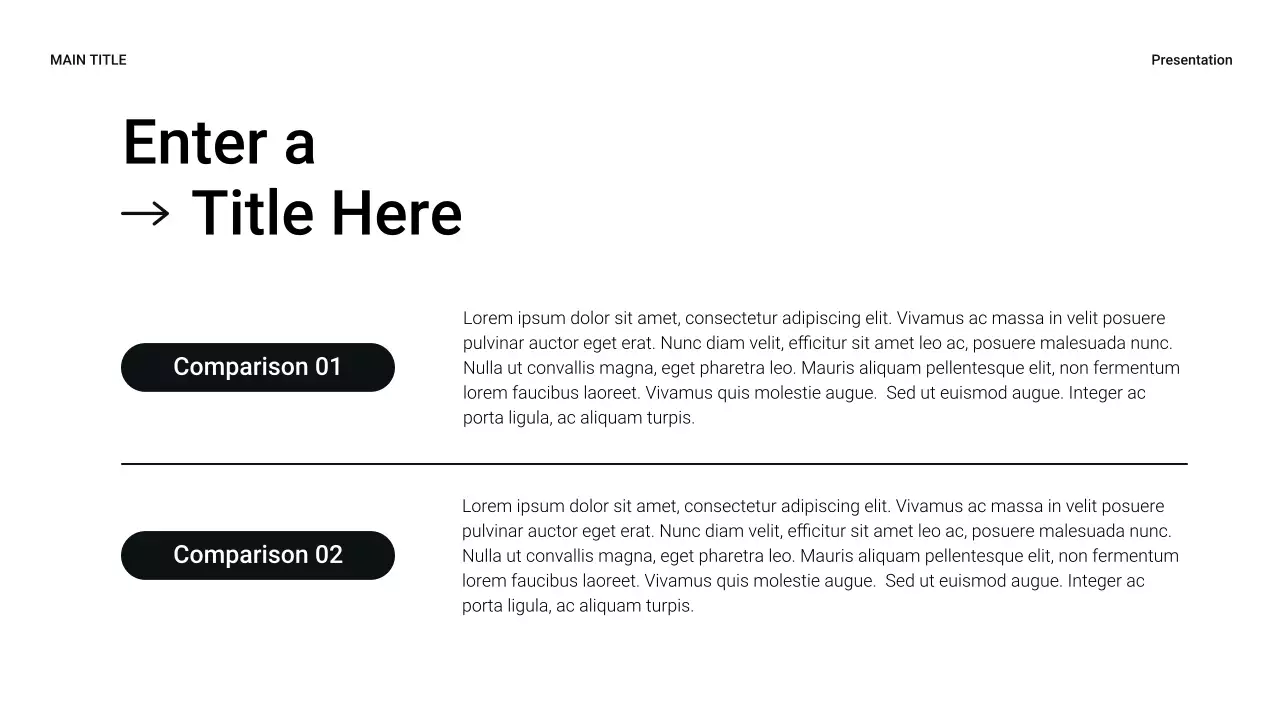 MAIN TITLE

Presentation

Enter a
→ Title Here

Comparison 01

Lorem ipsum dolor sit amet, consectetur adipiscing elit. Vivamus ac massa in velit posuere pulvinar auctor eget erat. Nunc diam velit, efficitur sit amet leo ac, posuere malesuada nunc. Nulla ut convallis magna, eget pharetra leo. Mauris aliquam pellentesque elit, non fermentum lorem faucibus laoreet. Vivamus quis molestie augue. Sed ut euismod augue. Integer ac porta ligula, ac aliquam turpis.

Comparison 02

Lorem ipsum dolor sit amet, consectetur adipiscing elit. Vivamus ac massa in velit posuere pulvinar auctor eget erat. Nunc diam velit, efficitur sit amet leo ac, posuere malesuada nunc. Nulla ut convallis magna, eget pharetra leo. Mauris aliquam pellentesque elit, non fermentum lorem faucibus laoreet. Vivamus quis molestie augue. Sed ut euismod augue. Integer ac porta ligula, ac aliquam turpis.